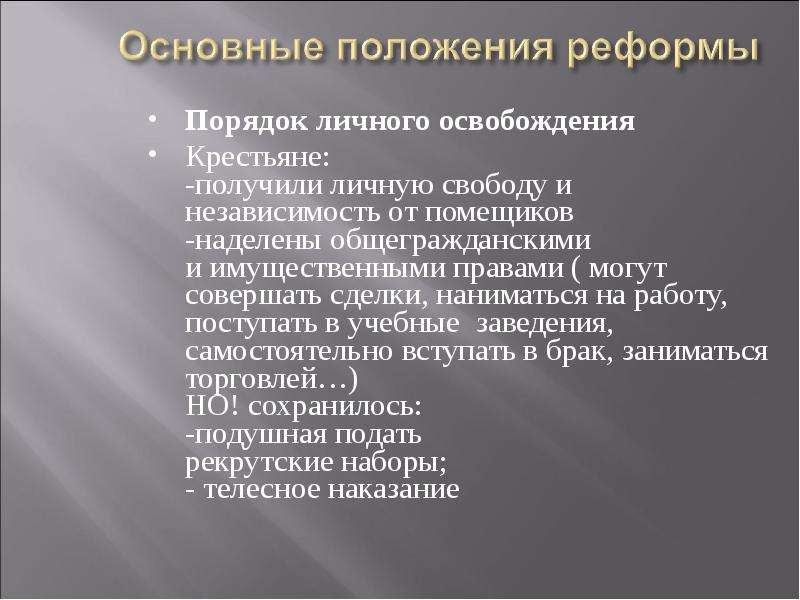 Основные положения реформы

• Порядок личного освобождения
• Крестьяне:
-получили личную свободу и независимость от помещиков
-наделены общегражданскими и имущественными правами ( могут совершать сделки, наниматься на работу, поступать в учебные заведения, самостоятельно вступать в брак, заниматься торговлей…)
НО! сохранилось:
-подушная подать
рекрутские наборы;
- телесное наказание